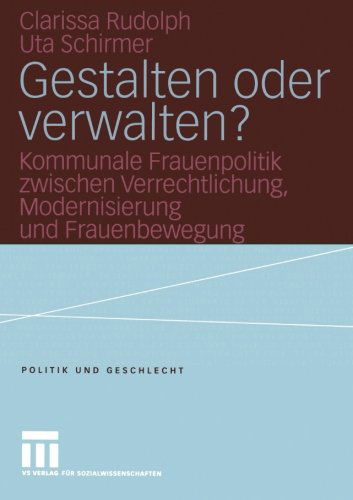 Clarissa Rudolph
Uta Schirmer

Gestalten oder verwalten?

Kommunale Frauenpolitik zwischen Verrechtlichung, Modernisierung und Frauenbewegung

POLITIK UND GESCHLECHT

VS VERLAG FÜR SOZIALWISSENSCHAFTEN